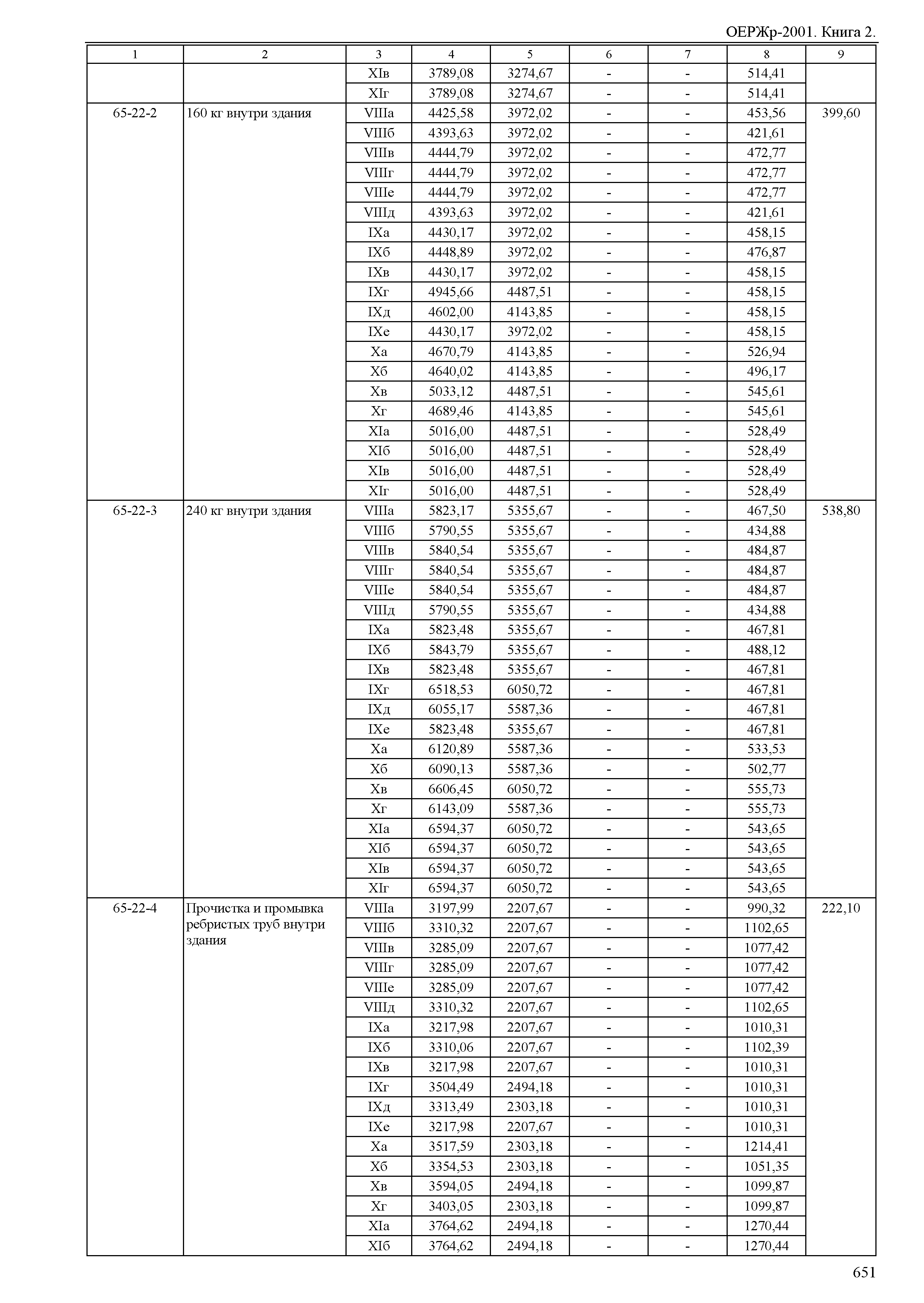 ОЕРЖр-2001. Книга 2.

| 1 | 2 | 3 | 4 | 5 | 6 | 7 | 8 | 9 |
|---|---|---|---|---|---|---|---|---|
| | | XIв | 3789,08 | 3274,67 | - | - | 514,41 | |
| | | XIг | 3789,08 | 3274,67 | - | - | 514,41 | |
| 65-22-2 | 160 кг внутри здания | VIIIа | 4425,58 | 3972,02 | - | - | 453,56 | 399,60 |
| | | VIIIб | 4393,63 | 3972,02 | - | - | 421,61 | |
| | | VIIIв | 4444,79 | 3972,02 | - | - | 472,77 | |
| | | VIIIг | 4444,79 | 3972,02 | - | - | 472,77 | |
| | | VIIIе | 4444,79 | 3972,02 | - | - | 472,77 | |
| | | VIIIд | 4393,63 | 3972,02 | - | - | 421,61 | |
| | | IXа | 4430,17 | 3972,02 | - | - | 458,15 | |
| | | IXб | 4448,89 | 3972,02 | - | - | 476,87 | |
| | | IXв | 4430,17 | 3972,02 | - | - | 458,15 | |
| | | IXг | 4945,66 | 4487,51 | - | - | 458,15 | |
| | | IXд | 4602,00 | 4143,85 | - | - | 458,15 | |
| | | IXе | 4430,17 | 3972,02 | - | - | 458,15 | |
| | | Xа | 4670,79 | 4143,85 | - | - | 526,94 | |
| | | Xб | 4640,02 | 4143,85 | - | - | 496,17 | |
| | | Xв | 5033,12 | 4487,51 | - | - | 545,61 | |
| | | Xг | 4689,46 | 4143,85 | - | - | 545,61 | |
| | | XIа | 5016,00 | 4487,51 | - | - | 528,49 | |
| | | XIб | 5016,00 | 4487,51 | - | - | 528,49 | |
| | | XIв | 5016,00 | 4487,51 | - | - | 528,49 | |
| | | XIг | 5016,00 | 4487,51 | - | - | 528,49 | |
| 65-22-3 | 240 кг внутри здания | VIIIа | 5823,17 | 5355,67 | - | - | 467,50 | 538,80 |
| | | VIIIб | 5790,55 | 5355,67 | - | - | 434,88 | |
| | | VIIIв | 5840,54 | 5355,67 | - | - | 484,87 | |
| | | VIIIг | 5840,54 | 5355,67 | - | - | 484,87 | |
| | | VIIIе | 5840,54 | 5355,67 | - | - | 484,87 | |
| | | VIIIд | 5790,55 | 5355,67 | - | - | 434,88 | |
| | | IXа | 5823,48 | 5355,67 | - | - | 467,81 | |
| | | IXб | 5843,79 | 5355,67 | - | - | 488,12 | |
| | | IXв | 5823,48 | 5355,67 | - | - | 467,81 | |
| | | IXг | 6518,53 | 6050,72 | - | - | 467,81 | |
| | | IXд | 6055,17 | 5587,36 | - | - | 467,81 | |
| | | IXе | 5823,48 | 5355,67 | - | - | 467,81 | |
| | | Xа | 6120,89 | 5587,36 | - | - | 533,53 | |
| | | Xб | 6090,13 | 5587,36 | - | - | 502,77 | |
| | | Xв | 6606,45 | 6050,72 | - | - | 555,73 | |
| | | Xг | 6143,09 | 5587,36 | - | - | 555,73 | |
| | | XIа | 6594,37 | 6050,72 | - | - | 543,65 | |
| | | XIб | 6594,37 | 6050,72 | - | - | 543,65 | |
| | | XIв | 6594,37 | 6050,72 | - | - | 543,65 | |
| | | XIг | 6594,37 | 6050,72 | - | - | 543,65 | |
| 65-22-4 | Прочистка и промывка ребристых труб внутри здания | VIIIа | 3197,99 | 2207,67 | - | - | 990,32 | 222,10 |
| | | VIIIб | 3310,32 | 2207,67 | - | - | 1102,65 | |
| | | VIIIв | 3285,09 | 2207,67 | - | - | 1077,42 | |
| | | VIIIг | 3285,09 | 2207,67 | - | - | 1077,42 | |
| | | VIIIе | 3285,09 | 2207,67 | - | - | 1077,42 | |
| | | VIIIд | 3310,32 | 2207,67 | - | - | 1102,65 | |
| | | IXа | 3217,98 | 2207,67 | - | - | 1010,31 | |
| | | IXб | 3310,06 | 2207,67 | - | - | 1102,39 | |
| | | IXв | 3217,98 | 2207,67 | - | - | 1010,31 | |
| | | IXг | 3504,49 | 2494,18 | - | - | 1010,31 | |
| | | IXд | 3313,49 | 2303,18 | - | - | 1010,31 | |
| | | IXе | 3217,98 | 2207,67 | - | - | 1010,31 | |
| | | Xа | 3517,59 | 2303,18 | - | - | 1214,41 | |
| | | Xб | 3354,53 | 2303,18 | - | - | 1051,35 | |
| | | Xв | 3594,05 | 2494,18 | - | - | 1099,87 | |
| | | Xг | 3403,05 | 2303,18 | - | - | 1099,87 | |
| | | XIа | 3764,62 | 2494,18 | - | - | 1270,44 | |
| | | XIб | 3764,62 | 2494,18 | - | - | 1270,44 | |

651